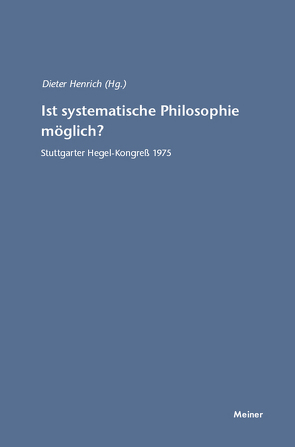 Dieter Henrich (Hg.)

Ist systematische Philosophie möglich?

Stuttgarter Hegel-Kongreß 1975

Meiner